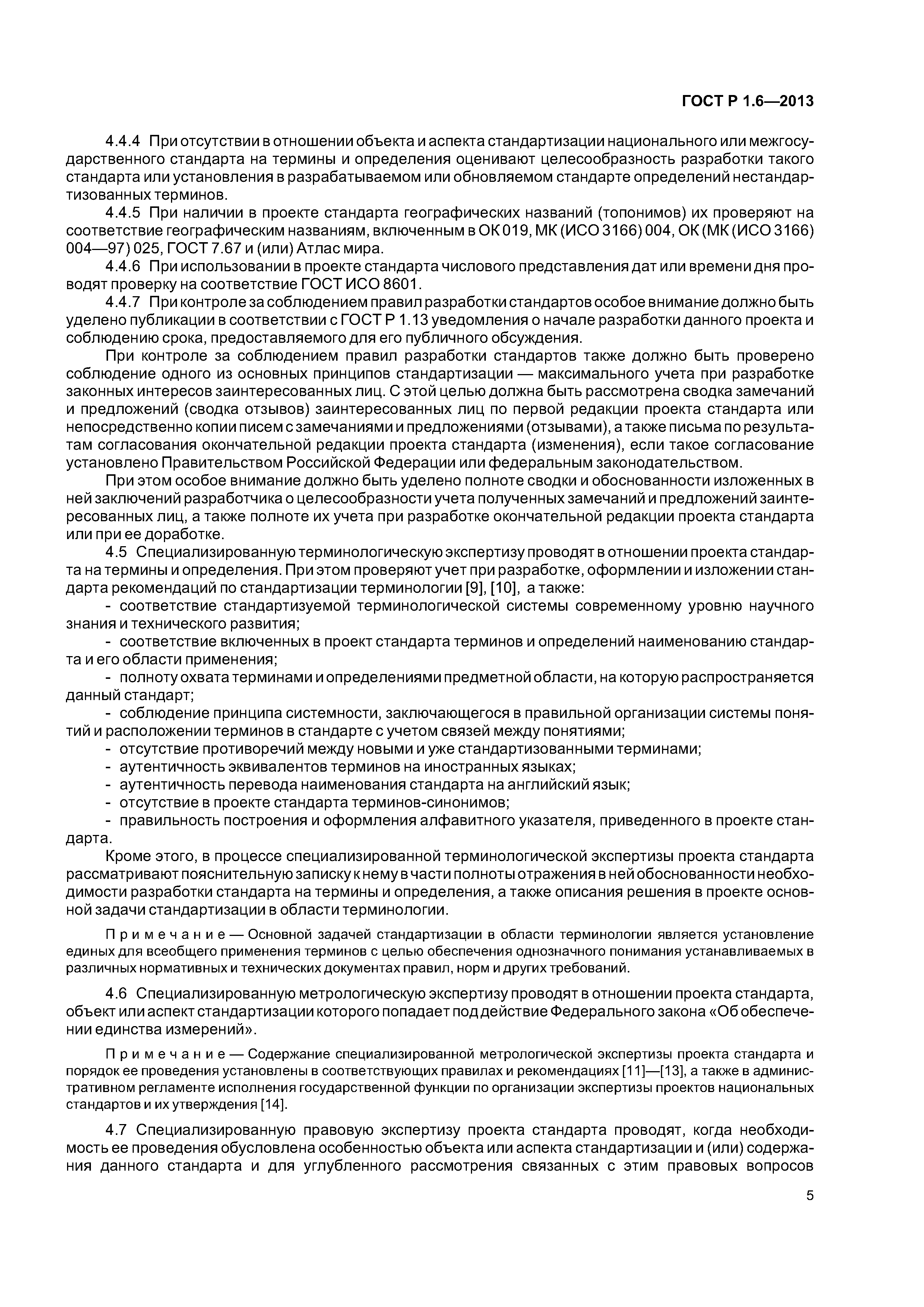 ГОСТ Р 1.6—2013

4.4.4 При отсутствии в отношении объекта и аспекта стандартизации национального или межгосударственного стандарта на термины и определения оценивают целесообразность разработки такого стандарта или установления в разрабатываемом или обновляемом стандарте определений нестандартизованных терминов.

4.4.5 При наличии в проекте стандарта географических названий (топонимов) их проверяют на соответствие географическим названиям, включенным в ОК 019, МК (ИСО 3166) 004, ОК (МК (ИСО 3166) 004—97) 025, ГОСТ 7.67 и (или) Атлас мира.

4.4.6 При использовании в проекте стандарта числового представления дат или времени дня проводят проверку на соответствие ГОСТ ИСО 8601.

4.4.7 При контроле за соблюдением правил разработки стандартов особое внимание должно быть уделено публикации в соответствии с ГОСТ Р 1.13 уведомления о начале разработки данного проекта и соблюдению срока, предоставляемого для его публичного обсуждения.

При контроле за соблюдением правил разработки стандартов также должно быть проверено соблюдение одного из основных принципов стандартизации — максимального учета при разработке законных интересов заинтересованных лиц. С этой целью должна быть рассмотрена сводка замечаний и предложений (сводка отзывов) заинтересованных лиц по первой редакции проекта стандарта или непосредственно копии писем с замечаниями и предложениями (отзывами), а также письма по результатам согласования окончательной редакции проекта стандарта (изменения), если такое согласование установлено Правительством Российской Федерации или федеральным законодательством.

При этом особое внимание должно быть уделено полноте сводки и обоснованности изложенных в ней заключений разработчика о целесообразности учета полученных замечаний и предложений заинтересованных лиц, а также полноте их учета при разработке окончательной редакции проекта стандарта или при ее доработке.

4.5 Специализированную терминологическую экспертизу проводят в отношении проекта стандарта на термины и определения. При этом проверяют учет при разработке, оформлении и изложении стандарта рекомендаций по стандартизации терминологии [9], [10], а также:

- соответствие стандартизуемой терминологической системы современному уровню научного знания и технического развития;

- соответствие включенных в проект стандарта терминов и определений наименованию стандарта и его области применения;

- полноту охвата терминами и определениями предметной области, на которую распространяется данный стандарт;

- соблюдение принципа системности, заключающегося в правильной организации системы понятий и расположении терминов в стандарте с учетом связей между понятиями;

- отсутствие противоречий между новыми и уже стандартизованными терминами;

- аутентичность эквивалентов терминов на иностранных языках;

- аутентичность перевода наименования стандарта на английский язык;

- отсутствие в проекте стандарта терминов-синонимов;

- правильность построения и оформления алфавитного указателя, приведенного в проекте стандарта.

Кроме этого, в процессе специализированной терминологической экспертизы проекта стандарта рассматривают пояснительную записку к нему в части полноты отражения в ней обоснованности необходимости разработки стандарта на термины и определения, а также описания решения в проекте основной задачи стандартизации в области терминологии.

Примечание — Основной задачей стандартизации в области терминологии является установление единых для всеобщего применения терминов с целью обеспечения однозначного понимания устанавливаемых в различных нормативных и технических документах правил, норм и других требований.

4.6 Специализированную метрологическую экспертизу проводят в отношении проекта стандарта, объект или аспект стандартизации которого попадает под действие Федерального закона «Об обеспечении единства измерений».

Примечание — Содержание специализированной метрологической экспертизы проекта стандарта и порядок ее проведения установлены в соответствующих правилах и рекомендациях [11]—[13], а также в административном регламенте исполнения государственной функции по организации экспертизы проектов национальных стандартов и их утверждения [14].

4.7 Специализированную правовую экспертизу проекта стандарта проводят, когда необходимость ее проведения обусловлена особенностью объекта или аспекта стандартизации и (или) содержания данного стандарта и для углубленного рассмотрения связанных с этим правовых вопросов

5